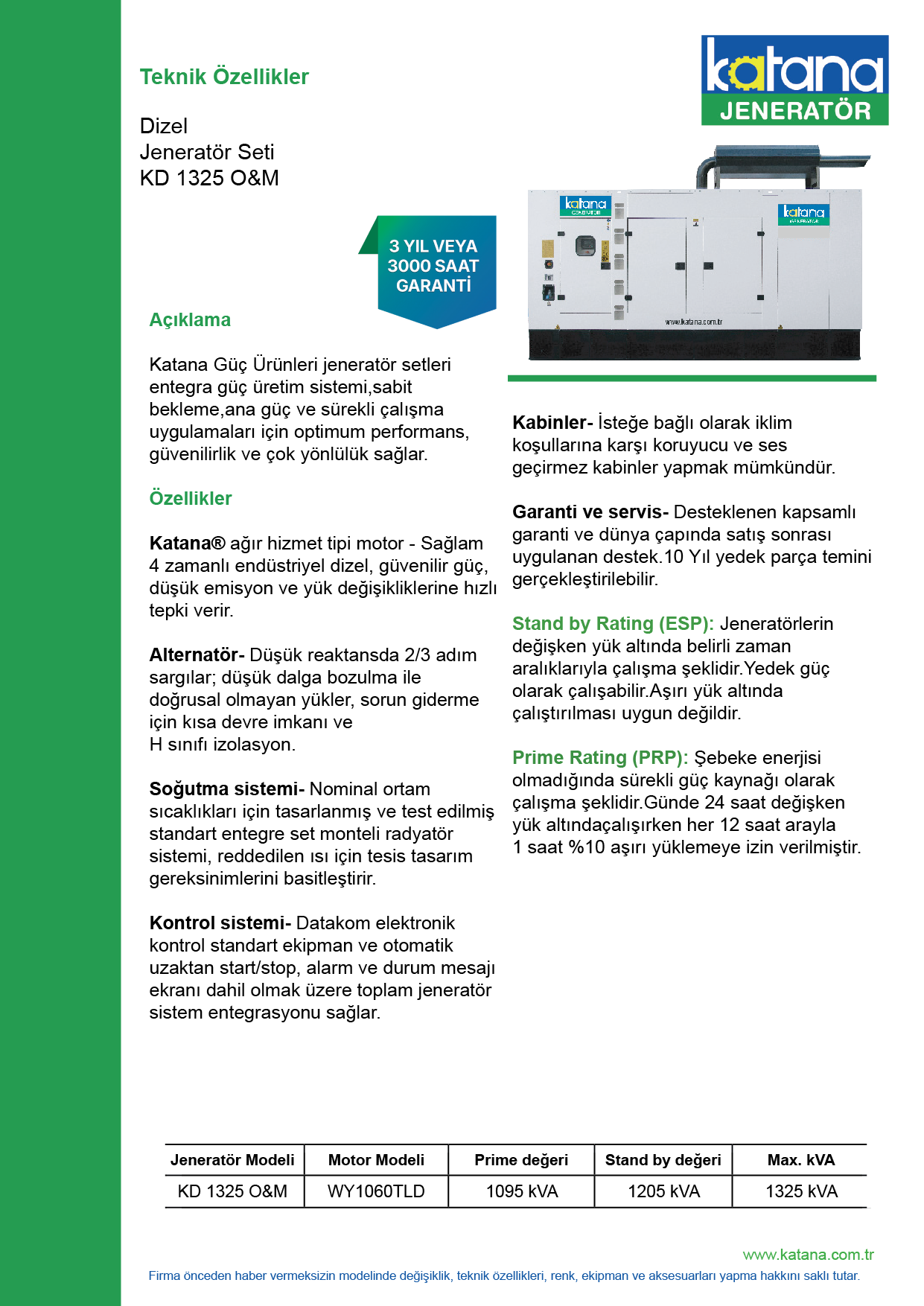 Teknik Özellikler

katana
JENERATÖR

Dizel
Jeneratör Seti
KD 1325 O&M

3 YIL VEYA
3000 SAAT
GARANTİ

katana
GENERATOR

katana
JENERATÖR

www.katana.com.tr

Açıklama

Katana Güç Ürünleri jeneratör setleri entegra güç üretim sistemi,sabit bekleme,ana güç ve sürekli çalışma uygulamaları için optimum performans, güvenilirlik ve çok yönlülük sağlar.

Özellikler

Katana® ağır hizmet tipi motor - Sağlam 4 zamanlı endüstriyel dizel, güvenilir güç, düşük emisyon ve yük değişikliklerine hızlı tepki verir.

Alternatör- Düşük reaktansda 2/3 adım sargılar; düşük dalga bozulma ile doğrusal olmayan yükler, sorun giderme için kısa devre imkanı ve H sınıfı izolasyon.

Soğutma sistemi- Nominal ortam sıcaklıkları için tasarlanmış ve test edilmiş standart entegre set monteli radyatör sistemi, reddedilen ısı için tesis tasarım gereksinimlerini basitleştirir.

Kontrol sistemi- Datakom elektronik kontrol standart ekipman ve otomatik uzaktan start/stop, alarm ve durum mesajı ekranı dahil olmak üzere toplam jeneratör sistem entegrasyonu sağlar.

Kabinler- İsteğe bağlı olarak iklim koşullarına karşı koruyucu ve ses geçirmez kabinler yapmak mümkündür.

Garanti ve servis- Desteklenen kapsamlı garanti ve dünya çapında satış sonrası uygulanan destek.10 Yıl yedek parça temini gerçekleştirilebilir.

Stand by Rating (ESP): Jeneratörlerin değişken yük altında belirli zaman aralıklarıyla çalışma şeklidir.Yedek güç olarak çalışabilir.Aşırı yük altında çalıştırılması uygun değildir.

Prime Rating (PRP): Şebeke enerjisi olmadığında sürekli güç kaynağı olarak çalışma şeklidir.Günde 24 saat değişken yük altındaçalışırken her 12 saat arayla 1 saat %10 aşırı yüklemeye izin verilmiştir.

| Jeneratör Modeli | Motor Modeli | Prime değeri | Stand by değeri | Max. kVA |
|---|---|---|---|---|
| KD 1325 O&M | WY1060TLD | 1095 kVA | 1205 kVA | 1325 kVA |

www.katana.com.tr
Firma önceden haber vermeksizin modelinde değişiklik, teknik özellikleri, renk, ekipman ve aksesuarları yapma hakkını saklı tutar.